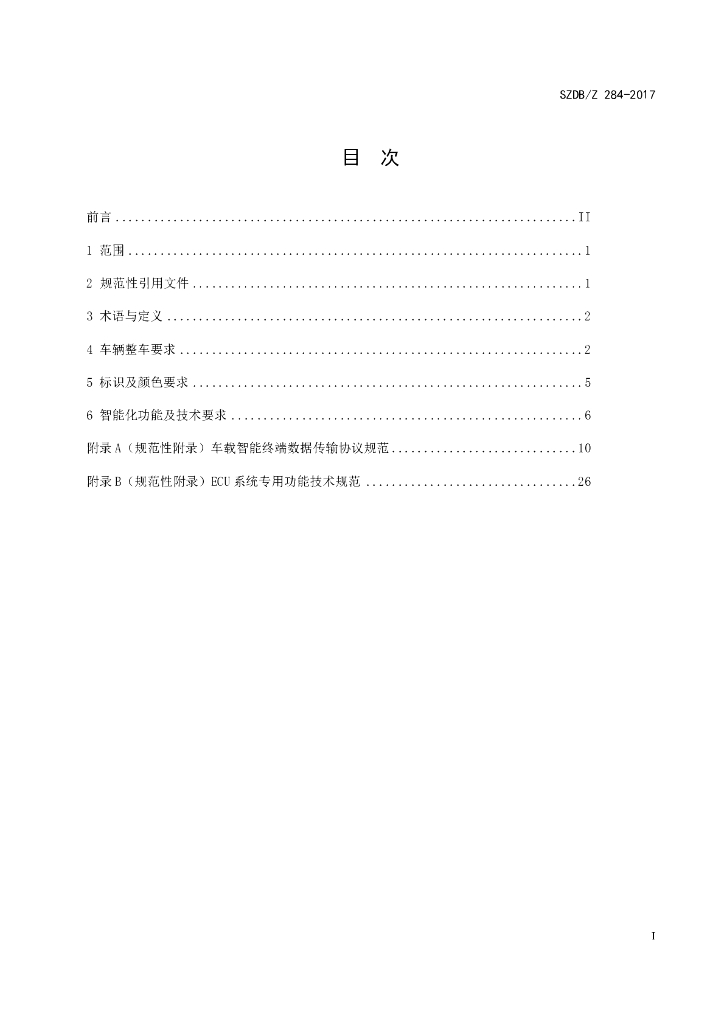 SZDB/Z 284-2017

目 次

前言 II

1 范围 1

2 规范性引用文件 1

3 术语与定义 2

4 车辆整车要求 2

5 标识及颜色要求 5

6 智能化功能及技术要求 6

附录A（规范性附录）车载智能终端数据传输协议规范 10

附录B（规范性附录）ECU系统专用功能技术规范 26

I